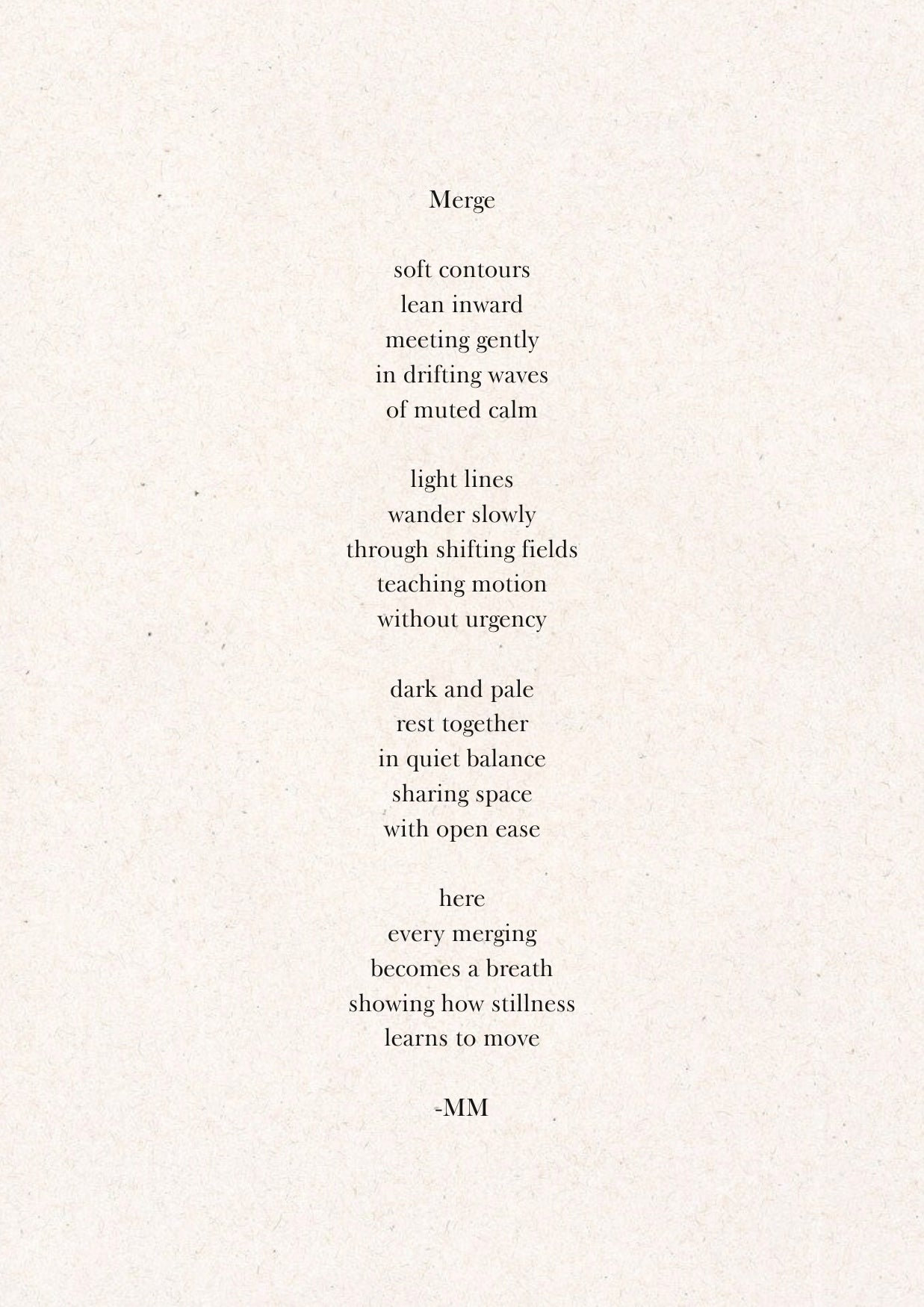 Merge

soft contours
lean inward
meeting gently
in drifting waves
of muted calm

light lines
wander slowly
through shifting fields
teaching motion
without urgency

dark and pale
rest together
in quiet balance
sharing space
with open ease

here
every merging
becomes a breath
showing how stillness
learns to move

-MM